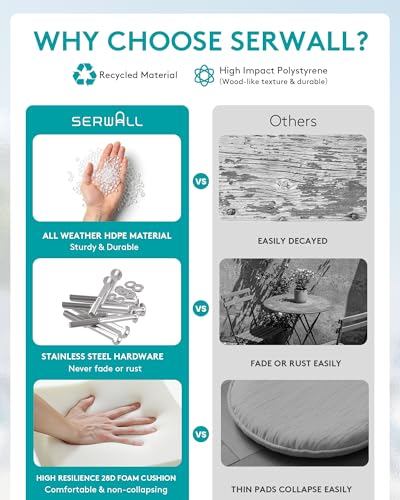 WHY CHOOSE SERWALL?

Recycled Material

High Impact Polystyrene
(Wood-like texture & durable)

SERWALL

ALL WEATHER HDPE MATERIAL
Sturdy & Durable

STAINLESS STEEL HARDWARE
Never fade or rust

HIGH RESILIENCE 28D FOAM CUSHION
Comfortable & non-collapsing

VS

VS

VS

Others

EASILY DECAYED

FADE OR RUST EASILY

THIN PADS COLLAPSE EASILY